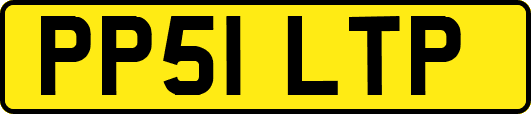 PP51 LTP